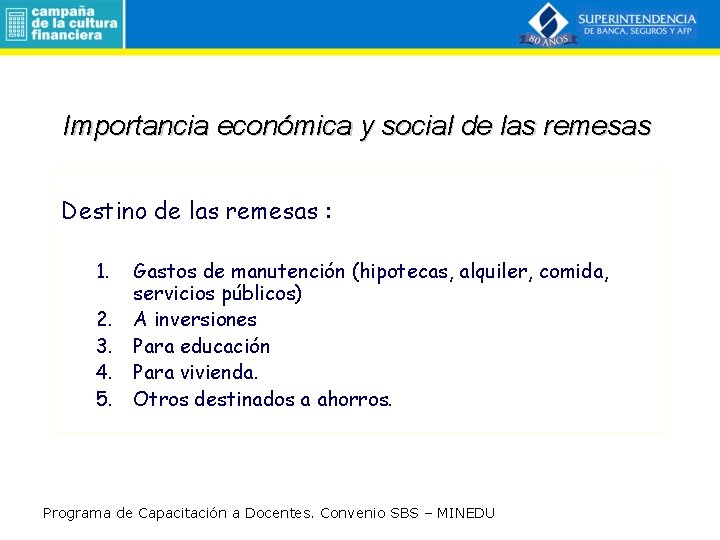 campaña de la cultura financiera

SUPERINTENDENCIA
DE BANCA, SEGUROS Y AFP
80 AÑOS

Importancia económica y social de las remesas

Destino de las remesas :

1. Gastos de manutención (hipotecas, alquiler, comida, servicios públicos)
2. A inversiones
3. Para educación
4. Para vivienda.
5. Otros destinados a ahorros.

Programa de Capacitación a Docentes. Convenio SBS – MINEDU